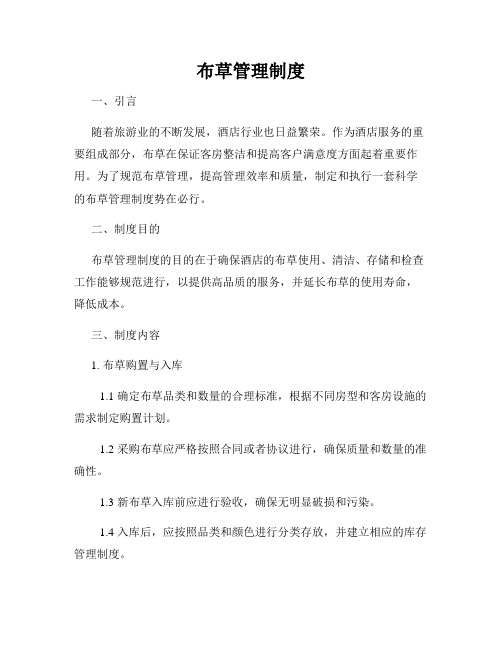 布草管理制度

一、引言

随着旅游业的不断发展，酒店行业也日益繁荣。作为酒店服务的重要组成部分，布草在保证客房整洁和提高客户满意度方面起着重要作用。为了规范布草管理，提高管理效率和质量，制定和执行一套科学的布草管理制度势在必行。

二、制度目的

布草管理制度的目的在于确保酒店的布草使用、清洁、存储和检查工作能够规范进行，以提供高品质的服务，并延长布草的使用寿命，降低成本。

三、制度内容

1. 布草购置与入库

1.1 确定布草品类和数量的合理标准，根据不同房型和客房设施的需求制定购置计划。

1.2 采购布草应严格按照合同或者协议进行，确保质量和数量的准确性。

1.3 新布草入库前应进行验收，确保无明显破损和污染。

1.4 入库后，应按照品类和颜色进行分类存放，并建立相应的库存管理制度。